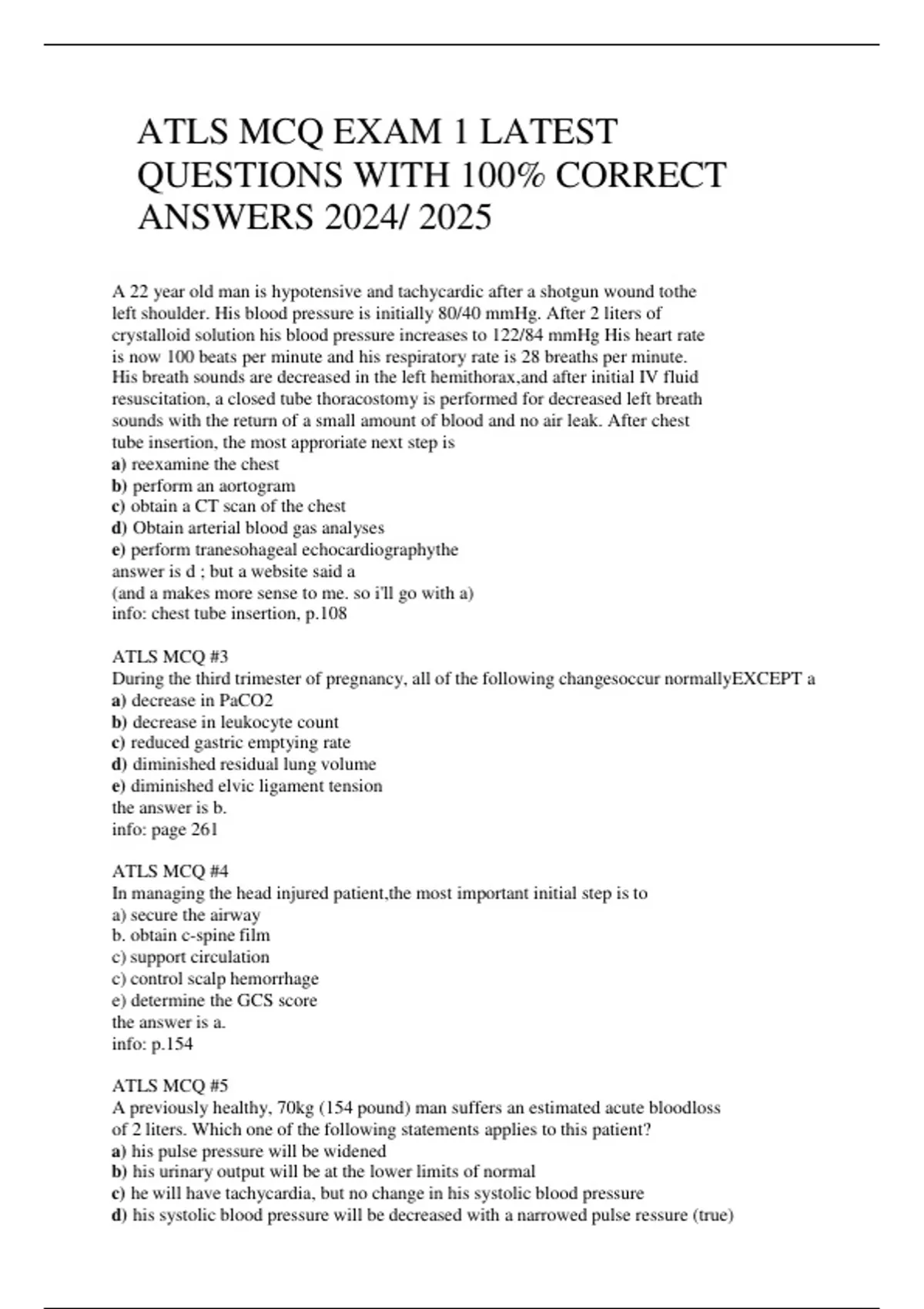 ATLS MCQ EXAM 1 LATEST QUESTIONS WITH 100% CORRECT ANSWERS 2024/ 2025

A 22 year old man is hypotensive and tachycardic after a shotgun wound tothe left shoulder. His blood pressure is initially 80/40 mmHg. After 2 liters of crystalloid solution his blood pressure increases to 122/84 mmHg His heart rate is now 100 beats per minute and his respiratory rate is 28 breaths per minute. His breath sounds are decreased in the left hemithorax,and after initial IV fluid resuscitation, a closed tube thoracostomy is performed for decreased left breath sounds with the return of a small amount of blood and no air leak. After chest tube insertion, the most approriate next step is
a) reexamine the chest
b) perform an aortogram
c) obtain a CT scan of the chest
d) Obtain arterial blood gas analyses
e) perform tranesohageal echocardiographythe
answer is d ; but a website said a
(and a makes more sense to me. so i'll go with a)
info: chest tube insertion, p.108

ATLS MCQ #3
During the third trimester of pregnancy, all of the following changesoccur normallyEXCEPT a
a) decrease in PaCO2
b) decrease in leukocyte count
c) reduced gastric emptying rate
d) diminished residual lung volume
e) diminished elvic ligament tension
the answer is b.
info: page 261

ATLS MCQ #4
In managing the head injured patient,the most important initial step is to
a) secure the airway
b. obtain c-spine film
c) support circulation
c) control scalp hemorrhage
e) determine the GCS score
the answer is a.
info: p.154

ATLS MCQ #5
A previously healthy, 70kg (154 pound) man suffers an estimated acute bloodloss of 2 liters. Which one of the following statements applies to this patient?
a) his pulse pressure will be widened
b) his urinary output will be at the lower limits of normal
c) he will have tachycardia, but no change in his systolic blood pressure
d) his systolic blood pressure will be decreased with a narrowed pulse ressure (true)